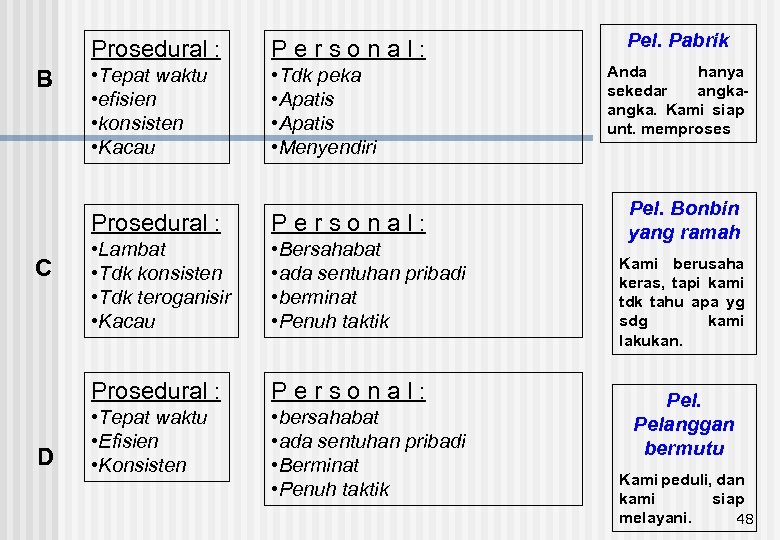 B

Prosedural :
•Tepat waktu
•efisien
•konsisten
•Kacau

P e r s o n a l :
•Tdk peka
•Apatis
•Apatis
•Menyendiri

Pel. Pabrik

Anda hanya sekedar angka-angka. Kami siap unt. memproses

C

Prosedural :
•Lambat
•Tdk konsisten
•Tdk teroganisir
•Kacau

P e r s o n a l :
•Bersahabat
•ada sentuhan pribadi
•berminat
•Penuh taktik

Pel. Bonbin yang ramah

Kami berusaha keras, tapi kami tdk tahu apa yg sdg kami lakukan.

D

Prosedural :
•Tepat waktu
•Efisien
•Konsisten

P e r s o n a l :
•bersahabat
•ada sentuhan pribadi
•Berminat
•Penuh taktik

Pel. Pelanggan bermutu

Kami peduli, dan kami siap melayani.

48